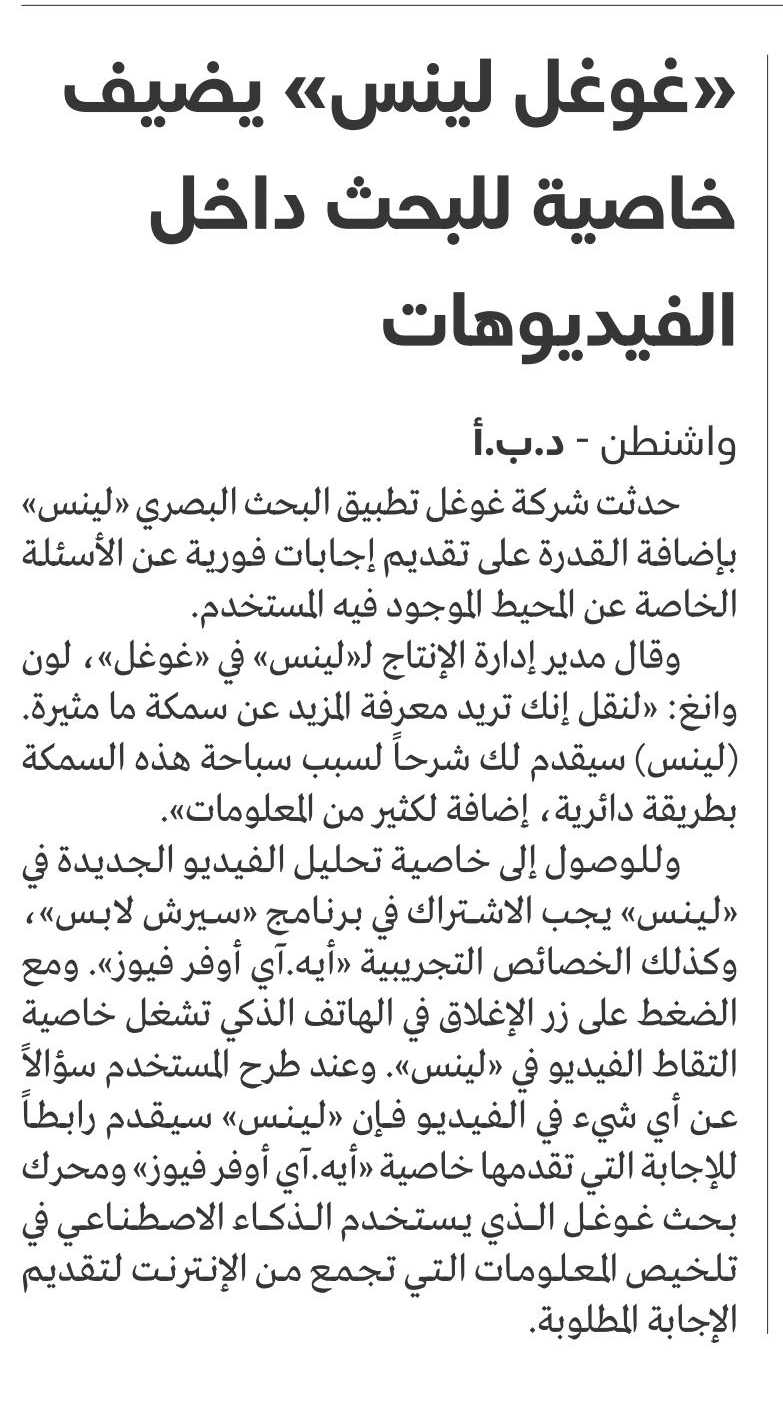 «غوغل لينس» يضيف خاصية للبحث داخل الفيديوهات

واشنطن - د.ب.أ

حدثت شركة غوغل تطبيق البحث البصري «لينس» بإضافة القدرة على تقديم إجابات فورية عن الأسئلة الخاصة عن المحيط الموجود فيه المستخدم.

وقال مدير إدارة الإنتاج لـ«لينس» في «غوغل»، لون وانغ: «لنقل إنك تريد معرفة المزيد عن سمكة ما مثيرة. (لينس) سيقدم لك شرحاً لسبب سباحة هذه السمكة بطريقة دائرية، إضافة لكثير من المعلومات».

وللوصول إلى خاصية تحليل الفيديو الجديدة في «لينس» يجب الاشتراك في برنامج «سيرش لابس»، وكذلك الخصائص التجريبية «أيه.آي أوفر فيوز». ومع الضغط على زر الإغلاق في الهاتف الذكي تشغل خاصية التقاط الفيديو في «لينس». وعند طرح المستخدم سؤالاً عن أي شيء في الفيديو فإن «لينس» سيقدم رابطاً للإجابة التي تقدمها خاصية «أيه.آي أوفر فيوز» ومحرك بحث غوغل الذي يستخدم الذكاء الاصطناعي في تلخيص المعلومات التي تجمع من الإنترنت لتقديم الإجابة المطلوبة.